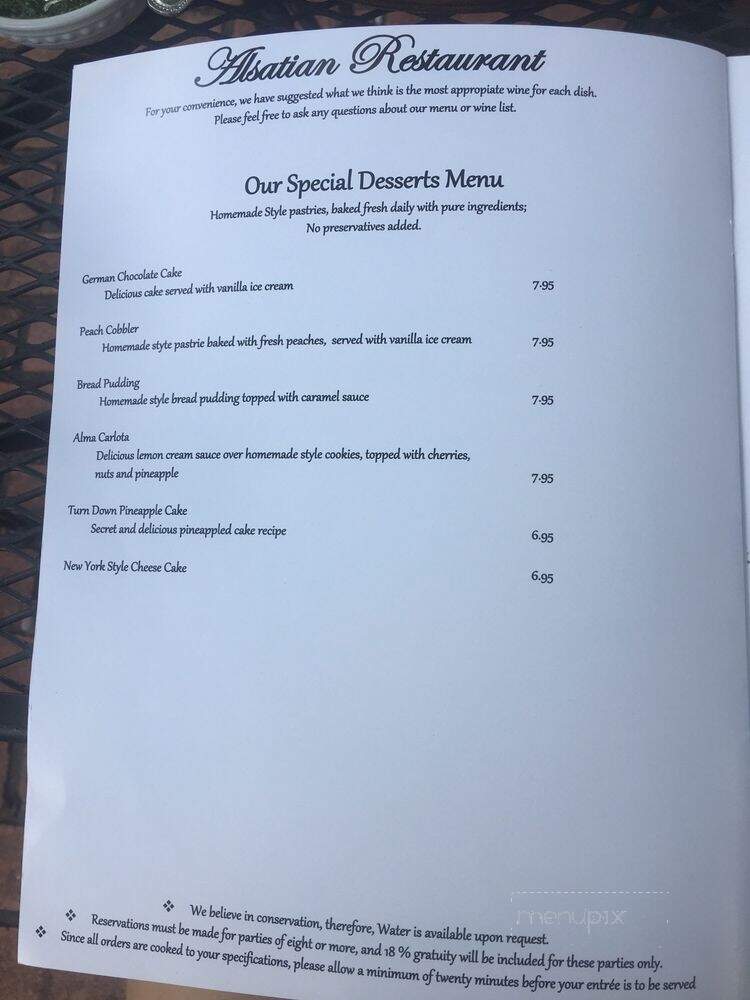 Alsatian Restaurant
For your convenience, we have suggested what we think is the most appropiate wine for each dish. Please feel free to ask any questions about our menu or wine list.

Our Special Desserts Menu
Homemade Style pastries, baked fresh daily with pure ingredients; No preservatives added.

German Chocolate Cake
Delicious cake served with vanilla ice cream 7.95

Peach Cobbler
Homemade styte pastrie baked with fresh peaches, served with vanilla ice cream 7.95

Bread Pudding
Homemade style bread pudding topped with caramel sauce 7.95

Alma Carlota
Delicious lemon cream sauce over homemade style cookies, topped with cherries, nuts and pineapple 7.95

Turn Down Pineapple Cake
Secret and delicious pineappled cake recipe 6.95

New York Style Cheese Cake 6.95

❖ We believe in conservation, therefore, Water is available upon request.
❖ Reservations must be made for parties of eight or more, and 18 % gratuity will be included for these parties only.
❖ Since all orders are cooked to your specifications, please allow a minimum of twenty minutes before your entrée is to be served

menupix